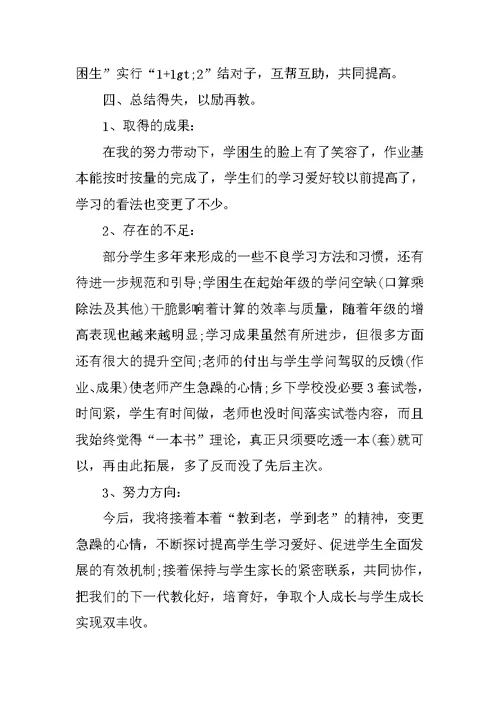 困生”实行“1+1gt;2”结对子，互帮互助，共同提高。

四、总结得失，以励再教。

1、取得的成果：

在我的努力带动下，学困生的脸上有了笑容了，作业基本能按时按量的完成了，学生们的学习爱好较以前提高了，学习的看法也变更了不少。

2、存在的不足：

部分学生多年来形成的一些不良学习方法和习惯，还有待进一步规范和引导;学困生在起始年级的学问空缺(口算乘除法及其他)干脆影响着计算的效率与质量，随着年级的增高表现也越来越明显;学习成果虽然有所进步，但很多方面还有很大的提升空间;老师的付出与学生学问驾驭的反馈(作业、成果)使老师产生急躁的心情;乡下学校没必要3套试卷，时间紧，学生有时间做，老师也没时间落实试卷内容，而且我始终觉得“一本书”理论，真正只须要吃透一本(套)就可以，再由此拓展，多了反而没了先后主次。

3、努力方向：

今后，我将接着本着“教到老，学到老”的精神，变更急躁的心情，不断探讨提高学生学习爱好、促进学生全面发展的有效机制;接着保持与学生家长的紧密联系，共同协作，把我们的下一代教化好，培育好，争取个人成长与学生成长实现双丰收。